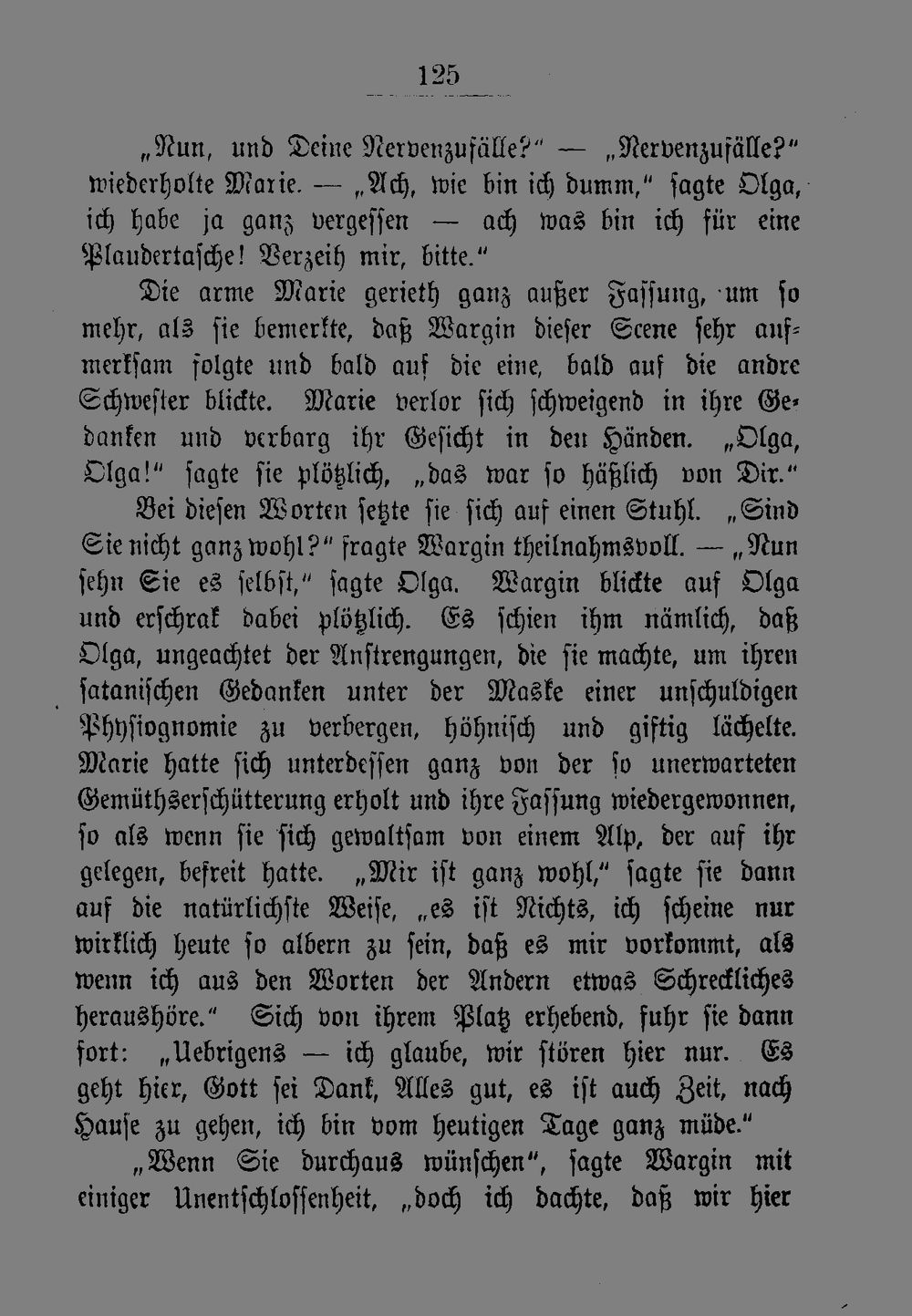 125

„Nun, und Deine Nervenzufälle?" — „Nervenzufälle?" wiederholte Marie. — „Ach, wie bin ich dumm," sagte Olga, ich habe ja ganz vergessen — ach was bin ich für eine Plaudertasche! Verzeih mir, bitte."

Die arme Marie gerieth ganz außer Fassung, um so mehr, als sie bemerkte, daß Wargin dieser Scene sehr aufmerksam folgte und bald auf die eine, bald auf die andre Schwester blickte. Marie verlor sich schweigend in ihre Gedanken und verbarg ihr Gesicht in den Händen. „Olga, Olga!" sagte sie plötzlich, „das war so häßlich von Dir."

Bei diesen Worten setzte sie sich auf einen Stuhl. „Sind Sie nicht ganz wohl?" fragte Wargin theilnahmsvoll. — „Nun sehn Sie es selbst," sagte Olga. Wargin blickte auf Olga und erschrak dabei plötzlich. Es schien ihm nämlich, daß Olga, ungeachtet der Anstrengungen, die sie machte, um ihren satanischen Gedanken unter der Maske einer unschuldigen Physiognomie zu verbergen, höhnisch und giftig lächelte. Marie hatte sich unterdessen ganz von der so unerwarteten Gemüthserschütterung erholt und ihre Fassung wiedergewonnen, so als wenn sie sich gewaltsam von einem Alp, der auf ihr gelegen, befreit hatte. „Mir ist ganz wohl," sagte sie dann auf die natürlichste Weise, „es ist Nichts, ich scheine nur wirklich heute so albern zu sein, daß es mir vorkommt, als wenn ich aus den Worten der Andern etwas Schreckliches heraushöre." Sich von ihrem Platz erhebend, fuhr sie dann fort: „Uebrigens — ich glaube, wir stören hier nur. Es geht hier, Gott sei Dank, Alles gut, es ist auch Zeit, nach Hause zu gehen, ich bin vom heutigen Tage ganz müde."

„Wenn Sie durchaus wünschen", sagte Wargin mit einiger Unentschlossenheit, „doch ich dachte, daß wir hier